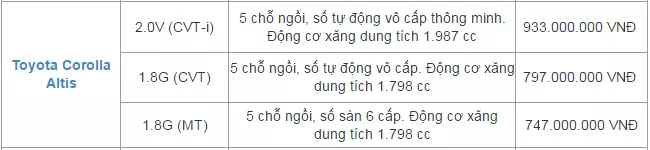 | Toyota Corolla Altis | 2.0V (CVT-i) | 5 chỗ ngồi, số tự động vô cấp thông minh. Động cơ xăng dung tích 1.987 cc | 933.000.000 VNĐ |
|---|---|---|---|
| | 1.8G (CVT) | 5 chỗ ngồi, số tự động vô cấp. Động cơ xăng dung tích 1.798 cc | 797.000.000 VNĐ |
| | 1.8G (MT) | 5 chỗ ngồi, số sàn 6 cấp. Động cơ xăng dung tích 1.798 cc | 747.000.000 VNĐ |